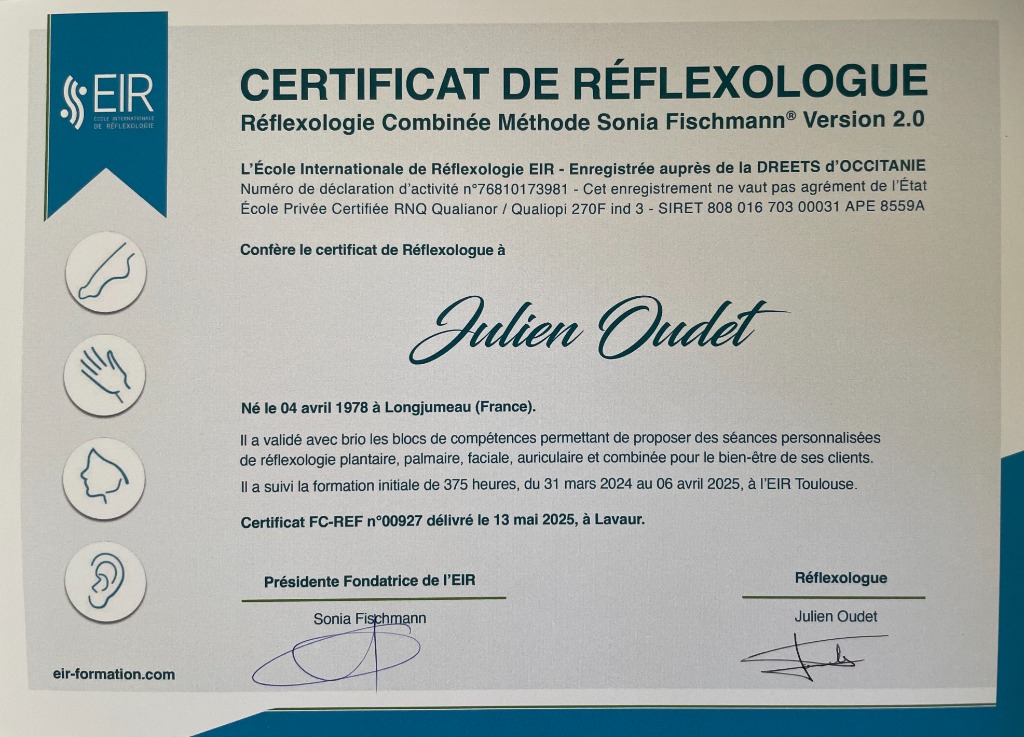 EIR
ÉCOLE INTERNATIONALE DE RÉFLEXOLOGIE

CERTIFICAT DE RÉFLEXOLOGUE

Réflexologie Combinée Méthode Sonia Fischmann® Version 2.0

L'École Internationale de Réflexologie EIR - Enregistrée auprès de la DREETS d'OCCITANIE
Numéro de déclaration d'activité n°76810173981 - Cet enregistrement ne vaut pas agrément de l'État
École Privée Certifiée RNQ Qualianor / Qualiopi 270F ind 3 - SIRET 808 016 703 00031 APE 8559A

Confère le certificat de Réflexologue à

Julien Oudet

Né le 04 avril 1978 à Longjumeau (France).

Il a validé avec brio les blocs de compétences permettant de proposer des séances personnalisées de réflexologie plantaire, palmaire, faciale, auriculaire et combinée pour le bien-être de ses clients.

Il a suivi la formation initiale de 375 heures, du 31 mars 2024 au 06 avril 2025, à l'EIR Toulouse.

Certificat FC-REF n°00927 délivré le 13 mai 2025, à Lavaur.

Présidente Fondatrice de l'EIR
Sonia Fischmann

Réflexologue
Julien Oudet

eir-formation.com